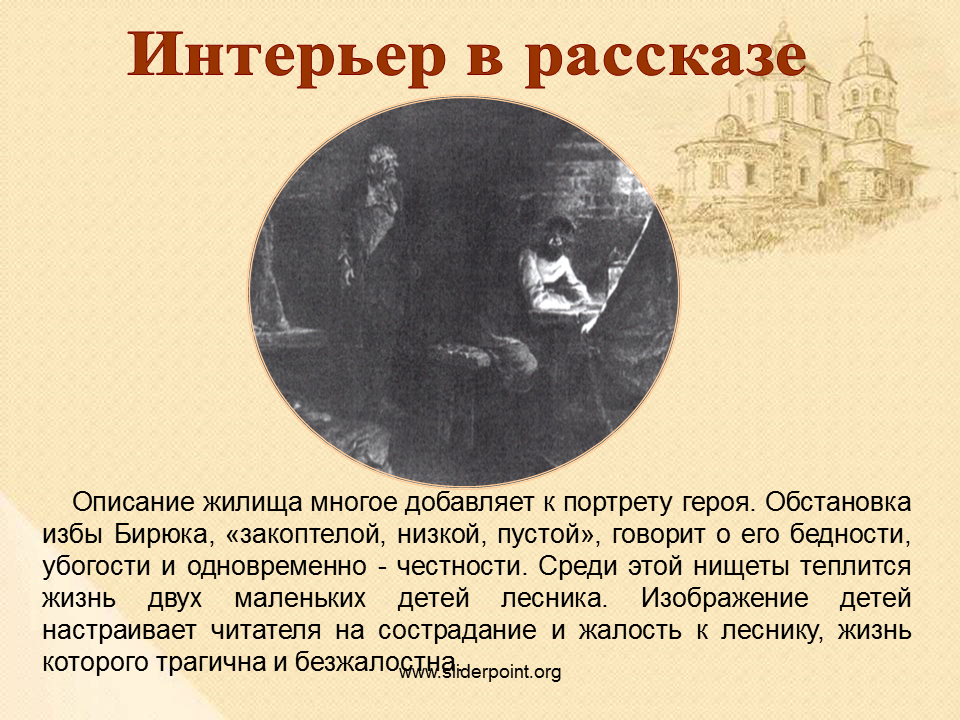 Интерьер в рассказе

Описание жилища многое добавляет к портрету героя. Обстановка избы Бирюка, «закоптелой, низкой, пустой», говорит о его бедности, убогости и одновременно - честности. Среди этой нищеты теплится жизнь двух маленьких детей лесника. Изображение детей настраивает читателя на сострадание и жалость к леснику, жизнь которого трагична и безжалостна.

www.sliderpoint.org